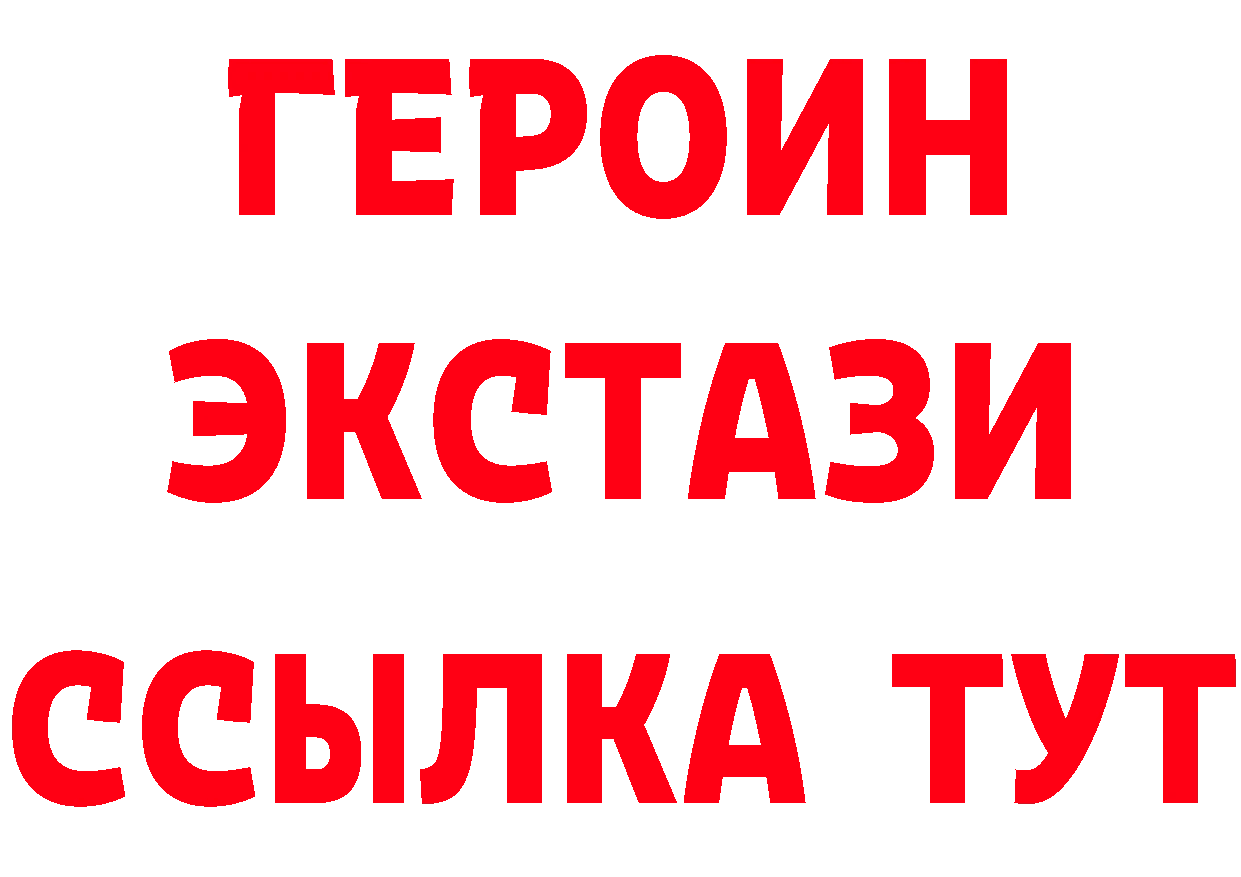 ГЕРОИН
ЭКСТАЗИ
ССЫЛКА ТУТ